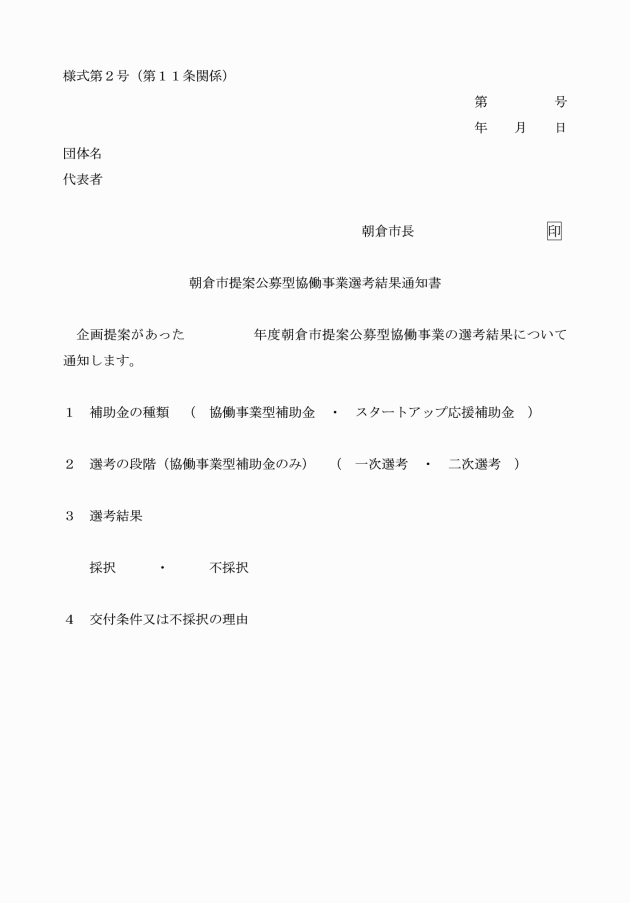 様式第２号（第１１条関係）

第　　　　号

年　　月　　日

団体名

代表者

朝倉市長　　　　　　　　　印

朝倉市提案公募型協働事業選考結果通知書

企画提案があった　　　　年度朝倉市提案公募型協働事業の選考結果について通知します。

１　補助金の種類　（　協働事業型補助金　・　スタートアップ応援補助金　）

２　選考の段階（協働事業型補助金のみ）　（　一次選考　・　二次選考　）

３　選考結果

採択　　・　　不採択

４　交付条件又は不採択の理由